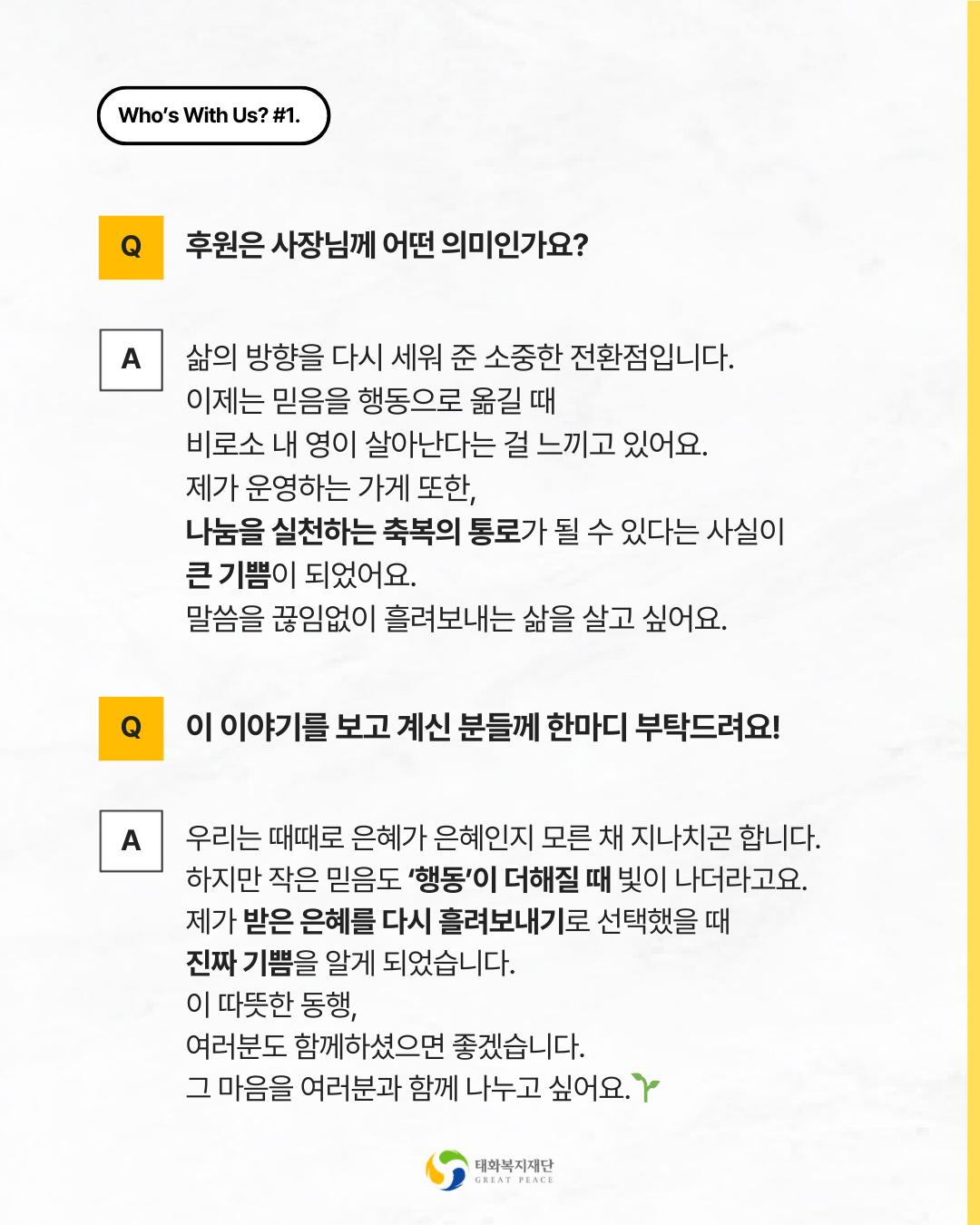 Who's With Us? #1.

Q

후원은 사장님께 어떤 의미인가요?

A

삶의 방향을 다시 세워 준 소중한 전환점입니다.
이제는 믿음을 행동으로 옮길 때
비로소 내 영이 살아난다는 걸 느끼고 있어요.
제가 운영하는 가게 또한,
나눔을 실천하는 축복의 통로가 될 수 있다는 사실이
큰 기쁨이 되었어요.
말씀을 끊임없이 흘려보내는 삶을 살고 싶어요.

Q

이 이야기를 보고 계신 분들께 한마디 부탁드려요!

A

우리는 때때로 은혜가 은혜인지 모른 채 지나치곤 합니다.
하지만 작은 믿음도 '행동'이 더해질 때 빛이 나더라고요.
제가 받은 은혜를 다시 흘려보내기로 선택했을 때
진짜 기쁨을 알게 되었습니다.
이 따뜻한 동행,
여러분도 함께하셨으면 좋겠습니다.
그 마음을 여러분과 함께 나누고 싶어요.

태화복지재단
GREAT PEACE